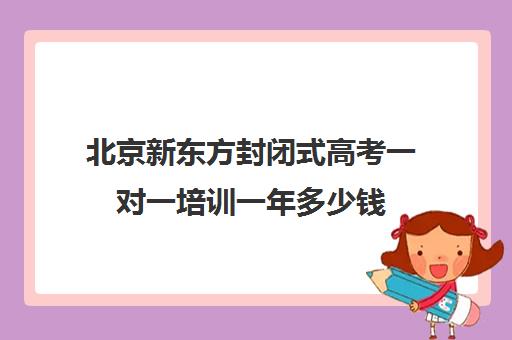 北京新东方封闭式高考一对一培训一年多少钱